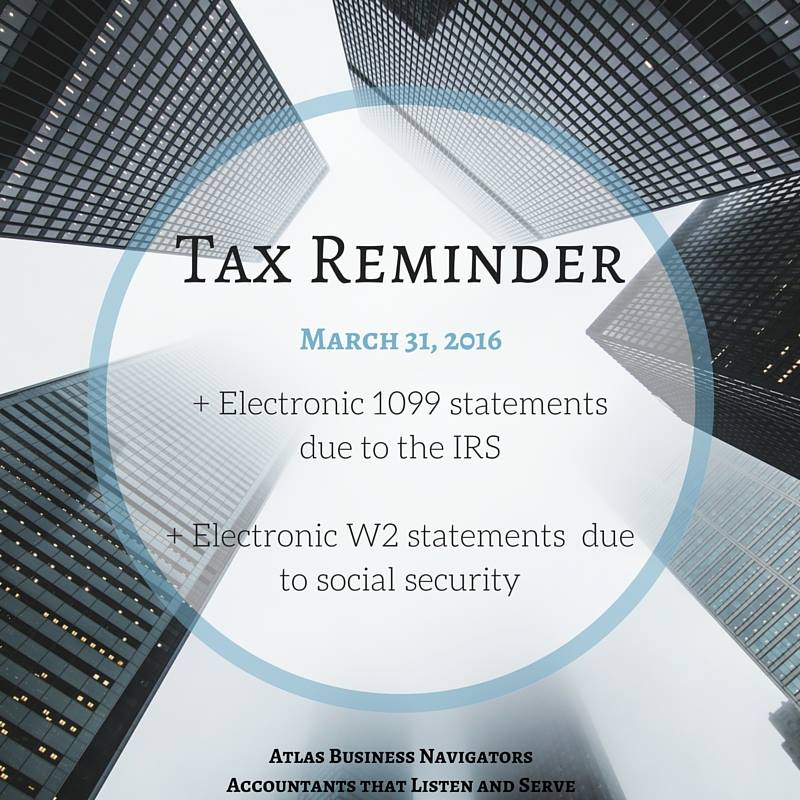 Tax Reminder

March 31, 2016

+ Electronic 1099 statements due to the IRS

+ Electronic W2 statements due to social security

Atlas Business Navigators
Accountants that Listen and Serve